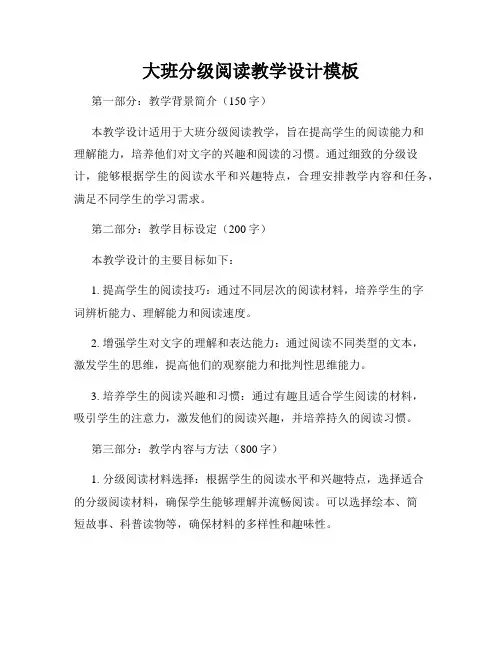 大班分级阅读教学设计模板

第一部分：教学背景简介（150字）

本教学设计适用于大班分级阅读教学，旨在提高学生的阅读能力和理解能力，培养他们对文字的兴趣和阅读的习惯。通过细致的分级设计，能够根据学生的阅读水平和兴趣特点，合理安排教学内容和任务，满足不同学生的学习需求。

第二部分：教学目标设定（200字）

本教学设计的主要目标如下：

1. 提高学生的阅读技巧：通过不同层次的阅读材料，培养学生的字词辨析能力、理解能力和阅读速度。

2. 增强学生对文字的理解和表达能力：通过阅读不同类型的文本，激发学生的思维，提高他们的观察能力和批判性思维能力。

3. 培养学生的阅读兴趣和习惯：通过有趣且适合学生阅读的材料，吸引学生的注意力，激发他们的阅读兴趣，并培养持久的阅读习惯。

第三部分：教学内容与方法（800字）

1. 分级阅读材料选择：根据学生的阅读水平和兴趣特点，选择适合的分级阅读材料，确保学生能够理解并流畅阅读。可以选择绘本、简短故事、科普读物等，确保材料的多样性和趣味性。